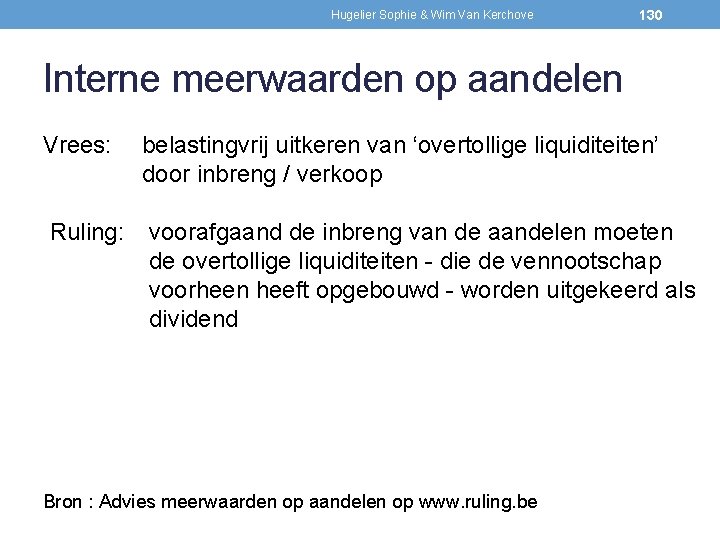 Hugelier Sophie & Wim Van Kerchove 130

Interne meerwaarden op aandelen

Vrees: belastingvrij uitkeren van ‘overtollige liquiditeiten’ door inbreng / verkoop

Ruling: voorafgaand de inbreng van de aandelen moeten de overtollige liquiditeiten - die de vennootschap voorheen heeft opgebouwd - worden uitgekeerd als dividend

Bron : Advies meerwaarden op aandelen op www.ruling.be